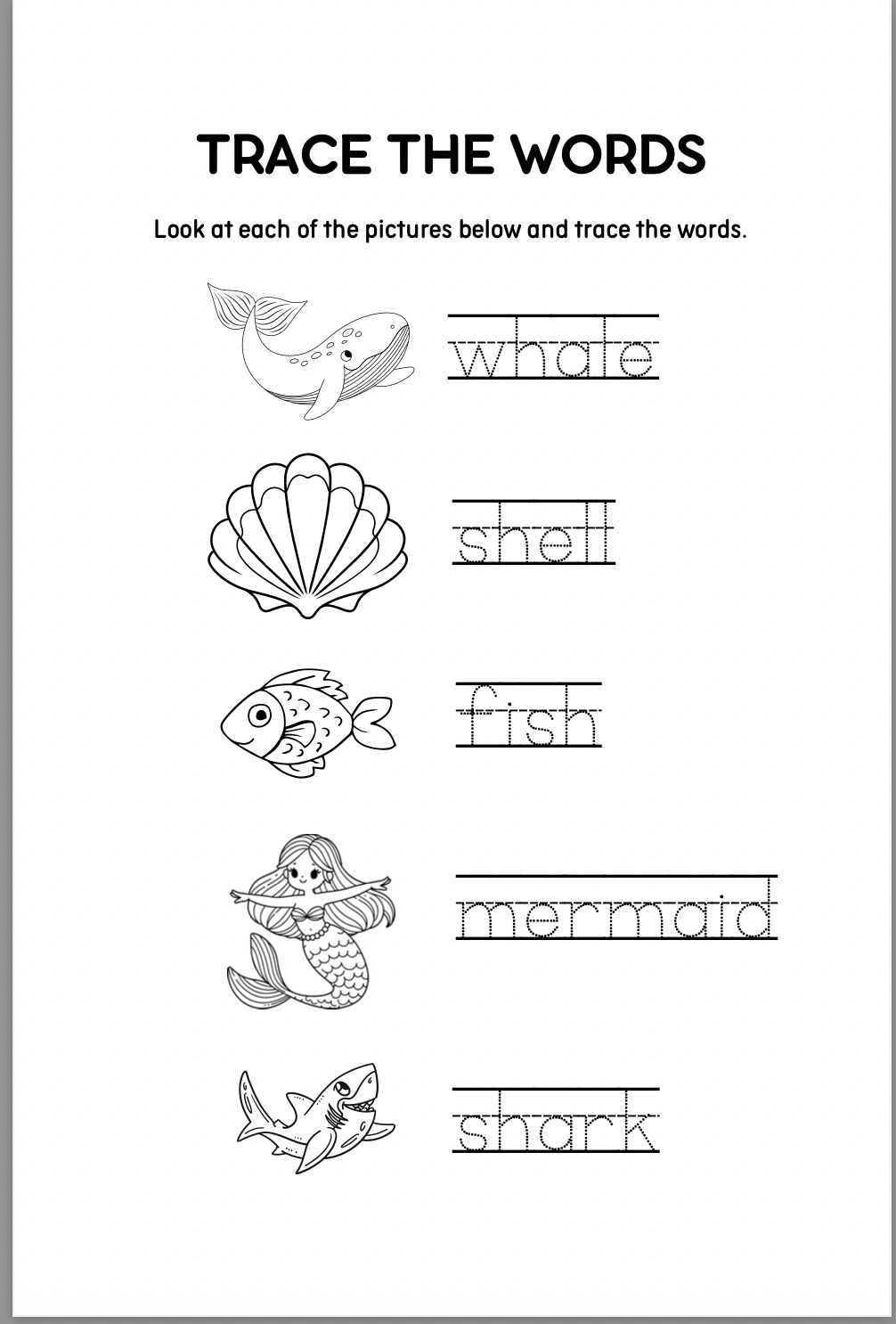 TRACE THE WORDS

Look at each of the pictures below and trace the words.

whale

shell

fish

mermaid

shark